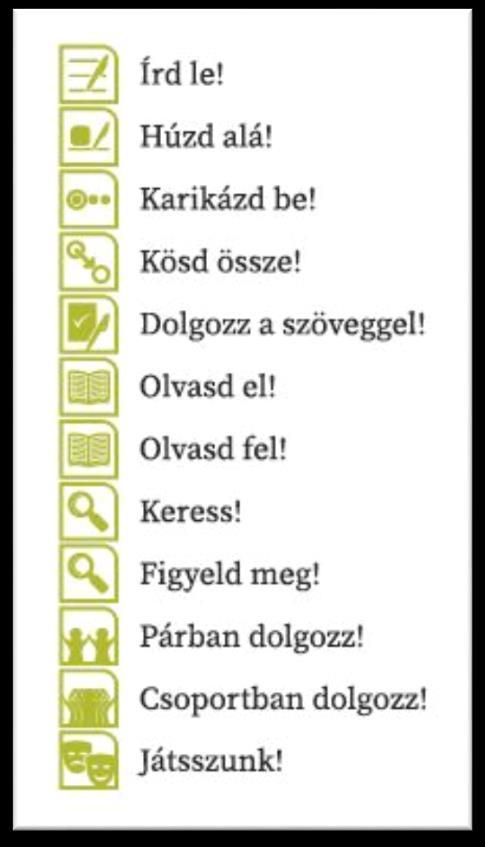 Írd le!
Húzd alá!
Karikázd be!
Kösd össze!
Dolgozz a szöveggel!
Olvasd el!
Olvasd fel!
Keress!
Figyeld meg!
Párban dolgozz!
Csoportban dolgozz!
Játsszunk!